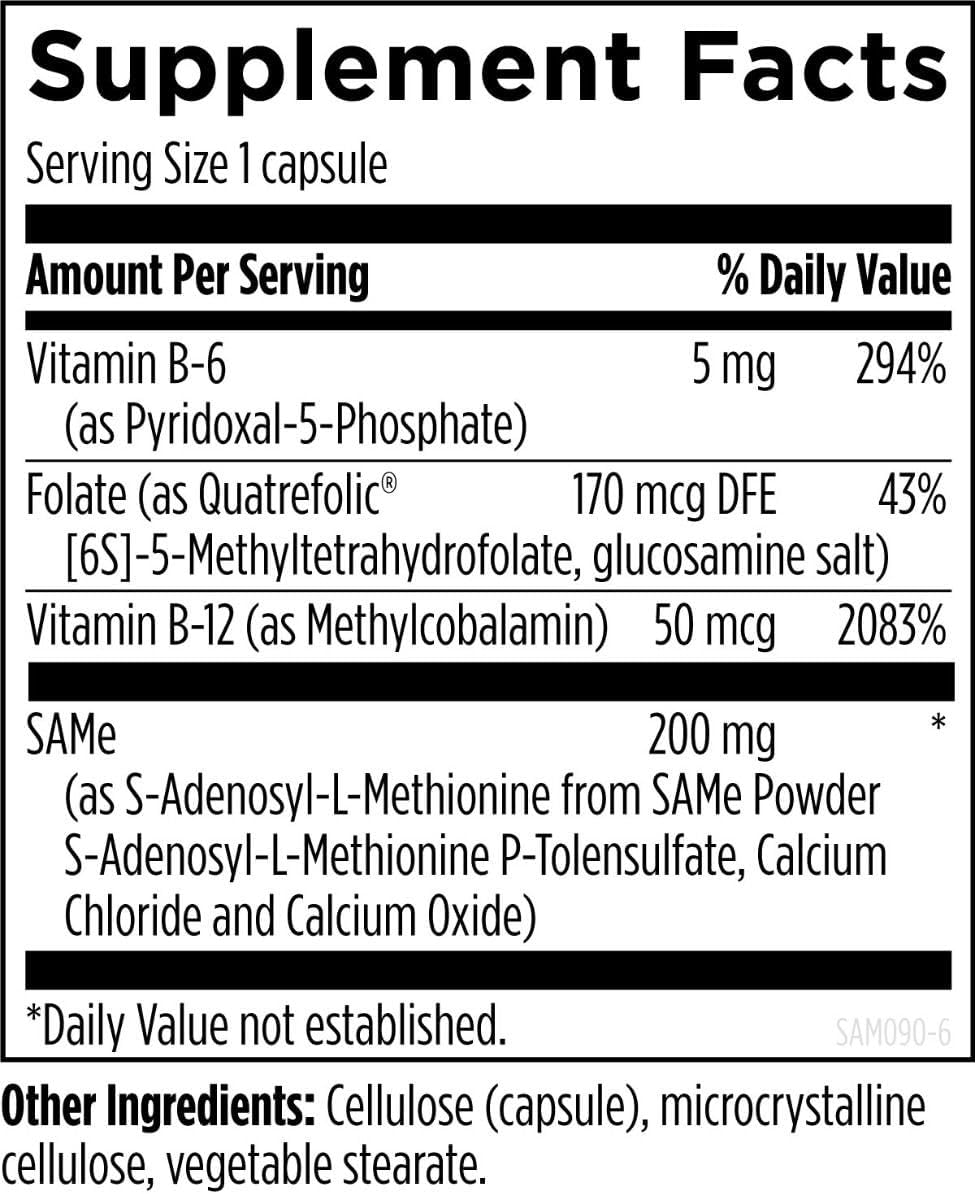 Supplement Facts

Serving Size 1 capsule

| Amount Per Serving | | % Daily Value |
|---|---|---|
| Vitamin B-6 (as Pyridoxal-5-Phosphate) | 5 mg | 294% |
| Folate (as Quatrefolic® [6S]-5-Methyltetrahydrofolate, glucosamine salt) | 170 mcg DFE | 43% |
| Vitamin B-12 (as Methylcobalamin) | 50 mcg | 2083% |
| SAMe (as S-Adenosyl-L-Methionine from SAMe Powder S-Adenosyl-L-Methionine P-Tolensulfate, Calcium Chloride and Calcium Oxide) | 200 mg | * |

*Daily Value not established.

SAM090-6

Other Ingredients: Cellulose (capsule), microcrystalline cellulose, vegetable stearate.